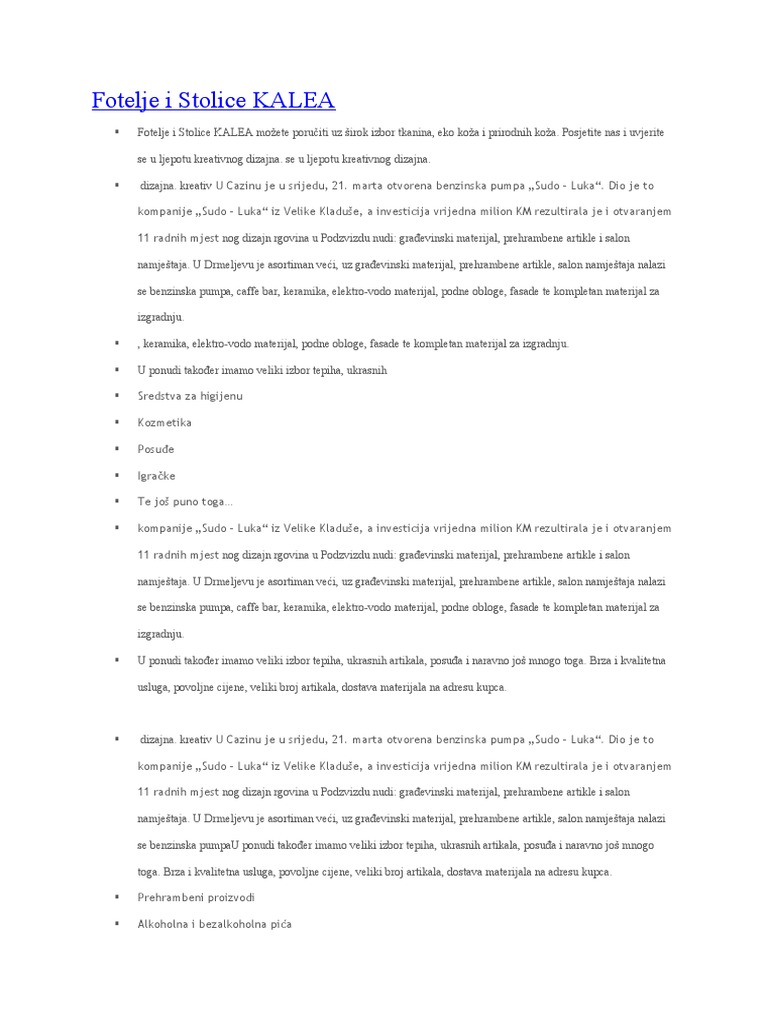 Fotelje i Stolice KALEA

▪ Fotelje i Stolice KALEA možete poručiti uz širok izbor tkanina, eko koža i prirodnih koža. Posjetite nas i uvjerite se u ljepotu kreativnog dizajna. se u ljepotu kreativnog dizajna.

▪ dizajna. kreativ U Cazinu je u srijedu, 21. marta otvorena benzinska pumpa „Sudo - Luka“. Dio je to kompanije „Sudo - Luka“ iz Velike Kladuše, a investicija vrijedna milion KM rezultirala je i otvaranjem 11 radnih mjest nog dizajn rgovina u Podzvizdu nudi: građevinski materijal, prehrambene artikle i salon namještaja. U Drmeljevu je asortiman veći, uz građevinski materijal, prehrambene artikle, salon namještaja nalazi se benzinska pumpa, caffe bar, keramika, elektro-vodo materijal, podne obloge, fasade te kompletan materijal za izgradnju.

▪ , keramika, elektro-vodo materijal, podne obloge, fasade te kompletan materijal za izgradnju.

▪ U ponudi također imamo veliki izbor tepiha, ukrasnih

▪ Sredstva za higijenu

▪ Kozmetika

▪ Posuđe

▪ Igračke

▪ Te još puno toga...

▪ kompanije „Sudo - Luka“ iz Velike Kladuše, a investicija vrijedna milion KM rezultirala je i otvaranjem 11 radnih mjest nog dizajn rgovina u Podzvizdu nudi: građevinski materijal, prehrambene artikle i salon namještaja. U Drmeljevu je asortiman veći, uz građevinski materijal, prehrambene artikle, salon namještaja nalazi se benzinska pumpa, caffe bar, keramika, elektro-vodo materijal, podne obloge, fasade te kompletan materijal za izgradnju.

▪ U ponudi također imamo veliki izbor tepiha, ukrasnih artikala, posuđa i naravno još mnogo toga. Brza i kvalitetna usluga, povoljne cijene, veliki broj artikala, dostava materijala na adresu kupca.

▪ dizajna. kreativ U Cazinu je u srijedu, 21. marta otvorena benzinska pumpa „Sudo - Luka“. Dio je to kompanije „Sudo - Luka“ iz Velike Kladuše, a investicija vrijedna milion KM rezultirala je i otvaranjem 11 radnih mjest nog dizajn rgovina u Podzvizdu nudi: građevinski materijal, prehrambene artikle i salon namještaja. U Drmeljevu je asortiman veći, uz građevinski materijal, prehrambene artikle, salon namještaja nalazi se benzinska pumpaU ponudi također imamo veliki izbor tepiha, ukrasnih artikala, posuđa i naravno još mnogo toga. Brza i kvalitetna usluga, povoljne cijene, veliki broj artikala, dostava materijala na adresu kupca.

▪ Prehrambeni proizvodi

▪ Alkoholna i bezalkoholna pića